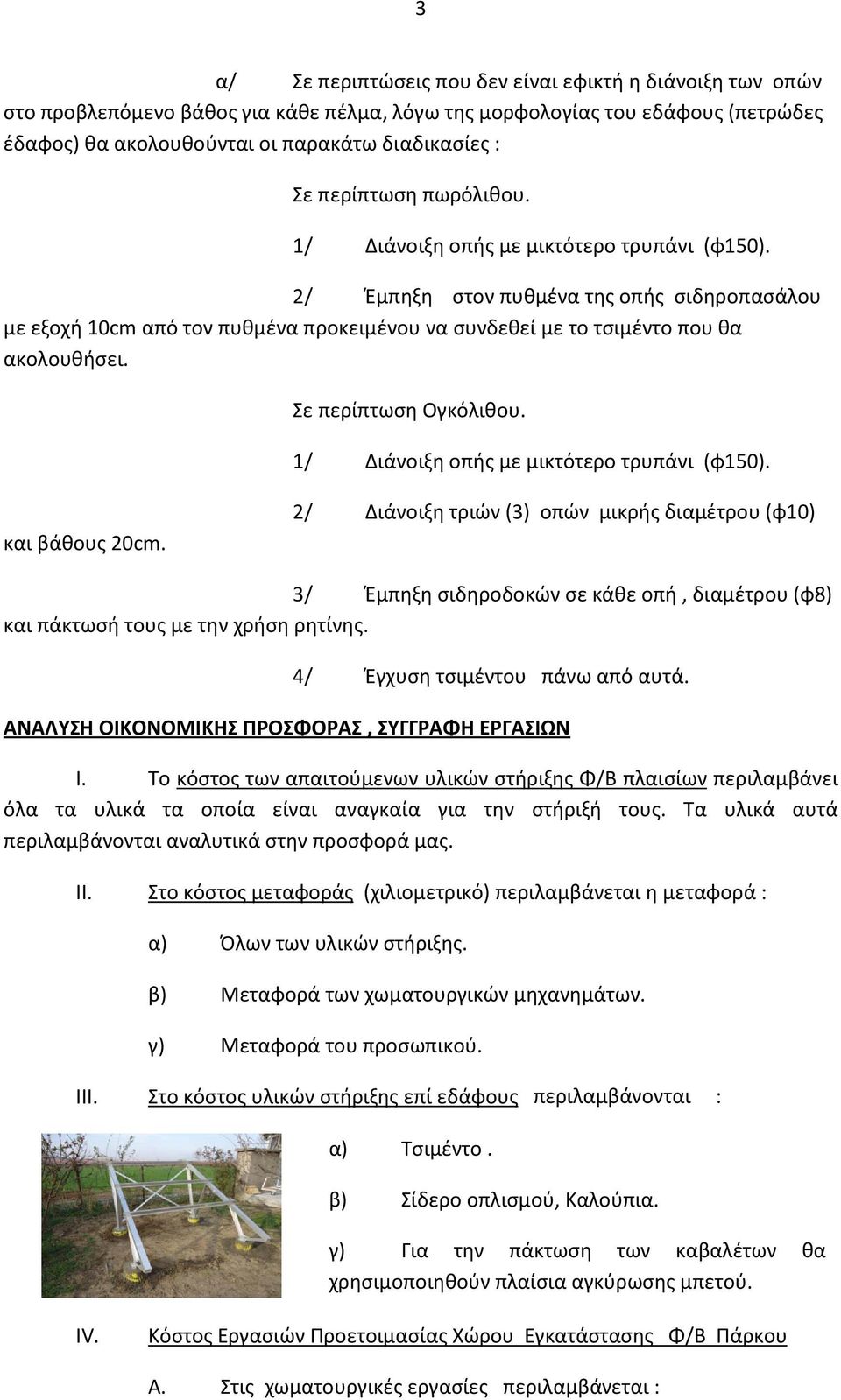 3

α/ Σε περιπτώσεις που δεν είναι εφικτή η διάνοιξη των οπών στο προβλεπόμενο βάθος για κάθε πέλμα, λόγω της μορφολογίας του εδάφους (πετρώδες έδαφος) θα ακολουθούνται οι παρακάτω διαδικασίες :

Σε περίπτωση πωρόλιθου.

1/ Διάνοιξη οπής με μικτότερο τρυπάνι (φ150).

2/ Έμπηξη στον πυθμένα της οπής σιδηροπασάλου με εξοχή 10cm από τον πυθμένα προκειμένου να συνδεθεί με το τσιμέντο που θα ακολουθήσει.

Σε περίπτωση Ογκόλιθου.

1/ Διάνοιξη οπής με μικτότερο τρυπάνι (φ150).

2/ Διάνοιξη τριών (3) οπών μικρής διαμέτρου (φ10) και βάθους 20cm.

3/ Έμπηξη σιδηροδοκών σε κάθε οπή , διαμέτρου (φ8) και πάκτωσή τους με την χρήση ρητίνης.

4/ Έγχυση τσιμέντου πάνω από αυτά.

ΑΝΑΛΥΣΗ ΟΙΚΟΝΟΜΙΚΗΣ ΠΡΟΣΦΟΡΑΣ , ΣΥΓΓΡΑΦΗ ΕΡΓΑΣΙΩΝ

I. Το κόστος των απαιτούμενων υλικών στήριξης Φ/Β πλαισίων περιλαμβάνει όλα τα υλικά τα οποία είναι αναγκαία για την στήριξή τους. Τα υλικά αυτά περιλαμβάνονται αναλυτικά στην προσφορά μας.

II. Στο κόστος μεταφοράς (χιλιομετρικό) περιλαμβάνεται η μεταφορά :

α) Όλων των υλικών στήριξης.

β) Μεταφορά των χωματουργικών μηχανημάτων.

γ) Μεταφορά του προσωπικού.

III. Στο κόστος υλικών στήριξης επί εδάφους περιλαμβάνονται :

α) Τσιμέντο .

β) Σίδερο οπλισμού, Καλούπια.

γ) Για την πάκτωση των καβαλέτων θα χρησιμοποιηθούν πλαίσια αγκύρωσης μπετού.

IV. Κόστος Εργασιών Προετοιμασίας Χώρου Εγκατάστασης Φ/Β Πάρκου

A. Στις χωματουργικές εργασίες περιλαμβάνεται :